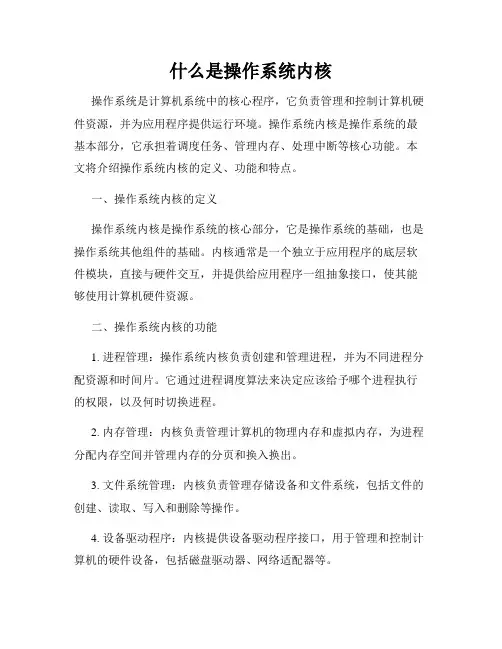 什么是操作系统内核

操作系统是计算机系统中的核心程序，它负责管理和控制计算机硬件资源，并为应用程序提供运行环境。操作系统内核是操作系统的最基本部分，它承担着调度任务、管理内存、处理中断等核心功能。本文将介绍操作系统内核的定义、功能和特点。

一、操作系统内核的定义

操作系统内核是操作系统的核心部分，它是操作系统的基础，也是操作系统其他组件的基础。内核通常是一个独立于应用程序的底层软件模块，直接与硬件交互，并提供给应用程序一组抽象接口，使其能够使用计算机硬件资源。

二、操作系统内核的功能

1. 进程管理：操作系统内核负责创建和管理进程，并为不同进程分配资源和时间片。它通过进程调度算法来决定应该给予哪个进程执行的权限，以及何时切换进程。

2. 内存管理：内核负责管理计算机的物理内存和虚拟内存，为进程分配内存空间并管理内存的分页和换入换出。

3. 文件系统管理：内核负责管理存储设备和文件系统，包括文件的创建、读取、写入和删除等操作。

4. 设备驱动程序：内核提供设备驱动程序接口，用于管理和控制计算机的硬件设备，包括磁盘驱动器、网络适配器等。